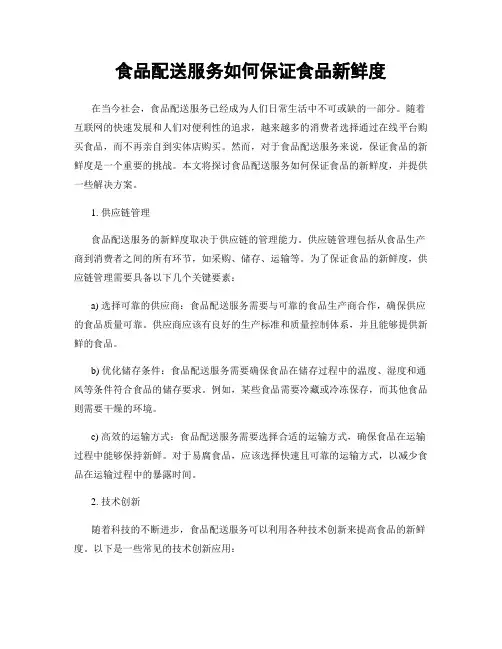 食品配送服务如何保证食品新鲜度

在当今社会，食品配送服务已经成为人们日常生活中不可或缺的一部分。随着互联网的快速发展和人们对便利性的追求，越来越多的消费者选择通过在线平台购买食品，而不再亲自到实体店购买。然而，对于食品配送服务来说，保证食品的新鲜度是一个重要的挑战。本文将探讨食品配送服务如何保证食品的新鲜度，并提供一些解决方案。

1. 供应链管理

食品配送服务的新鲜度取决于供应链的管理能力。供应链管理包括从食品生产商到消费者之间的所有环节，如采购、储存、运输等。为了保证食品的新鲜度，供应链管理需要具备以下几个关键要素：

a) 选择可靠的供应商：食品配送服务需要与可靠的食品生产商合作，确保供应的食品质量可靠。供应商应该有良好的生产标准和质量控制体系，并且能够提供新鲜的食品。

b) 优化储存条件：食品配送服务需要确保食品在储存过程中的温度、湿度和通风等条件符合食品的储存要求。例如，某些食品需要冷藏或冷冻保存，而其他食品则需要干燥的环境。

c) 高效的运输方式：食品配送服务需要选择合适的运输方式，确保食品在运输过程中能够保持新鲜。对于易腐食品，应该选择快速且可靠的运输方式，以减少食品在运输过程中的暴露时间。

2. 技术创新

随着科技的不断进步，食品配送服务可以利用各种技术创新来提高食品的新鲜度。以下是一些常见的技术创新应用：